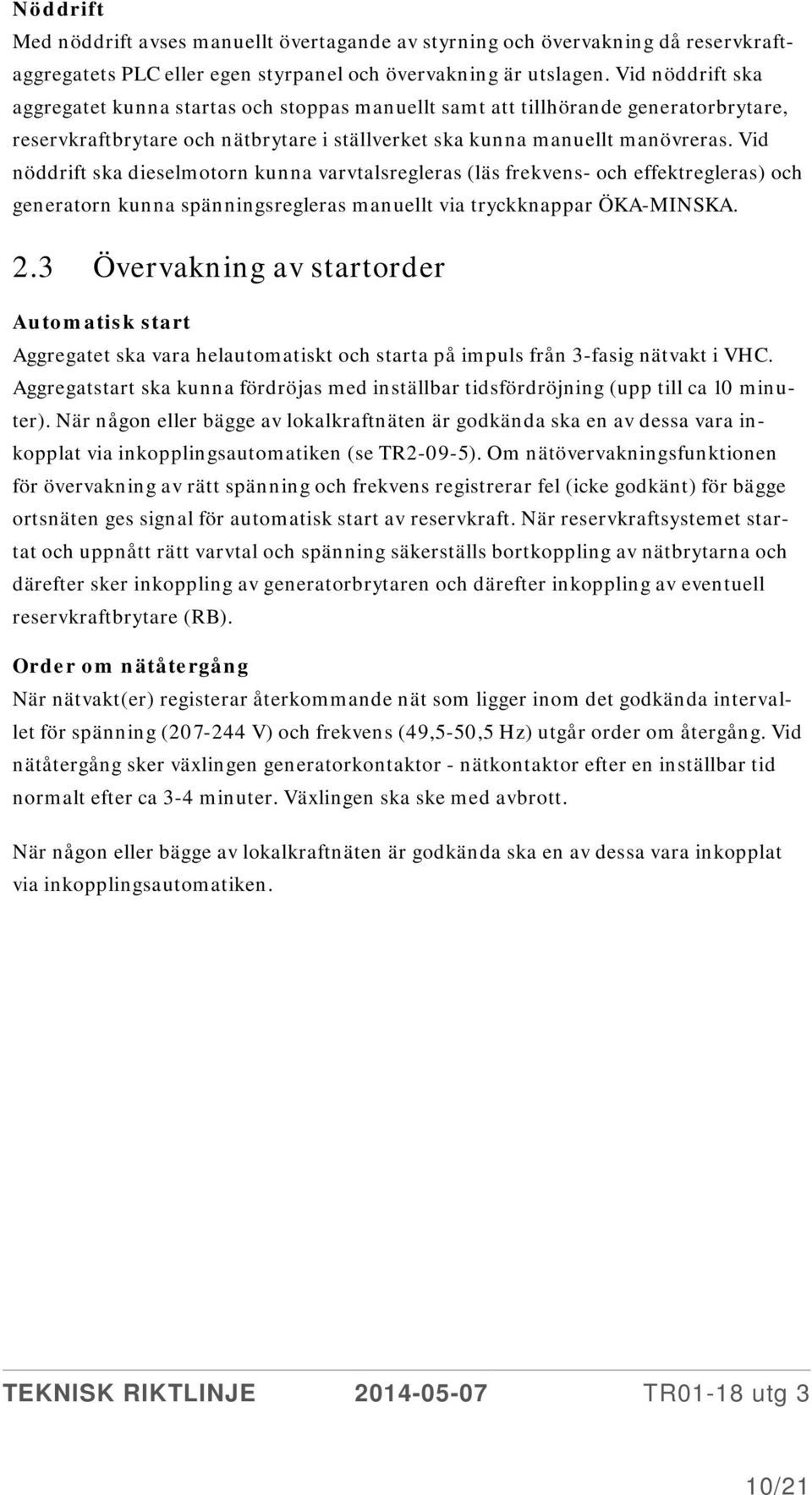 Nöddrift

Med nöddrift avses manuellt övertagande av styrning och övervakning då reservkraftaggregatets PLC eller egen styrpanel och övervakning är utslagen. Vid nöddrift ska aggregatet kunna startas och stoppas manuellt samt att tillhörande generatorbrytare, reservkraftbrytare och nätbrytare i ställverket ska kunna manuellt manövreras. Vid nöddrift ska dieselmotorn kunna varvtalsregleras (läs frekvens- och effektregleras) och generatorn kunna spänningsregleras manuellt via tryckknappar ÖKA-MINSKA.

2.3 Övervakning av startorder

Automatisk start

Aggregatet ska vara helautomatiskt och starta på impuls från 3-fasig nätvakt i VHC. Aggregatstart ska kunna fördröjas med inställbar tidsfördröjning (upp till ca 10 minuter). När någon eller bägge av lokalkraftnäten är godkända ska en av dessa vara inkopplat via inkopplingsautomatiken (se TR2-09-5). Om nätövervakningsfunktionen för övervakning av rätt spänning och frekvens registrerar fel (icke godkänt) för bägge ortsnäten ges signal för automatisk start av reservkraft. När reservkraftsystemet startat och uppnått rätt varvtal och spänning säkerställs bortkoppling av nätbrytarna och därefter sker inkoppling av generatorbrytaren och därefter inkoppling av eventuell reservkraftbrytare (RB).

Order om nätåtergång

När nätvakt(er) registerar återkommande nät som ligger inom det godkända intervallet för spänning (207-244 V) och frekvens (49,5-50,5 Hz) utgår order om återgång. Vid nätåtergång sker växlingen generatorkontaktor - nätkontaktor efter en inställbar tid normalt efter ca 3-4 minuter. Växlingen ska ske med avbrott.

När någon eller bägge av lokalkraftnäten är godkända ska en av dessa vara inkopplat via inkopplingsautomatiken.

TEKNISK RIKTLINJE 2014-05-07 TR01-18 utg 3

10/21